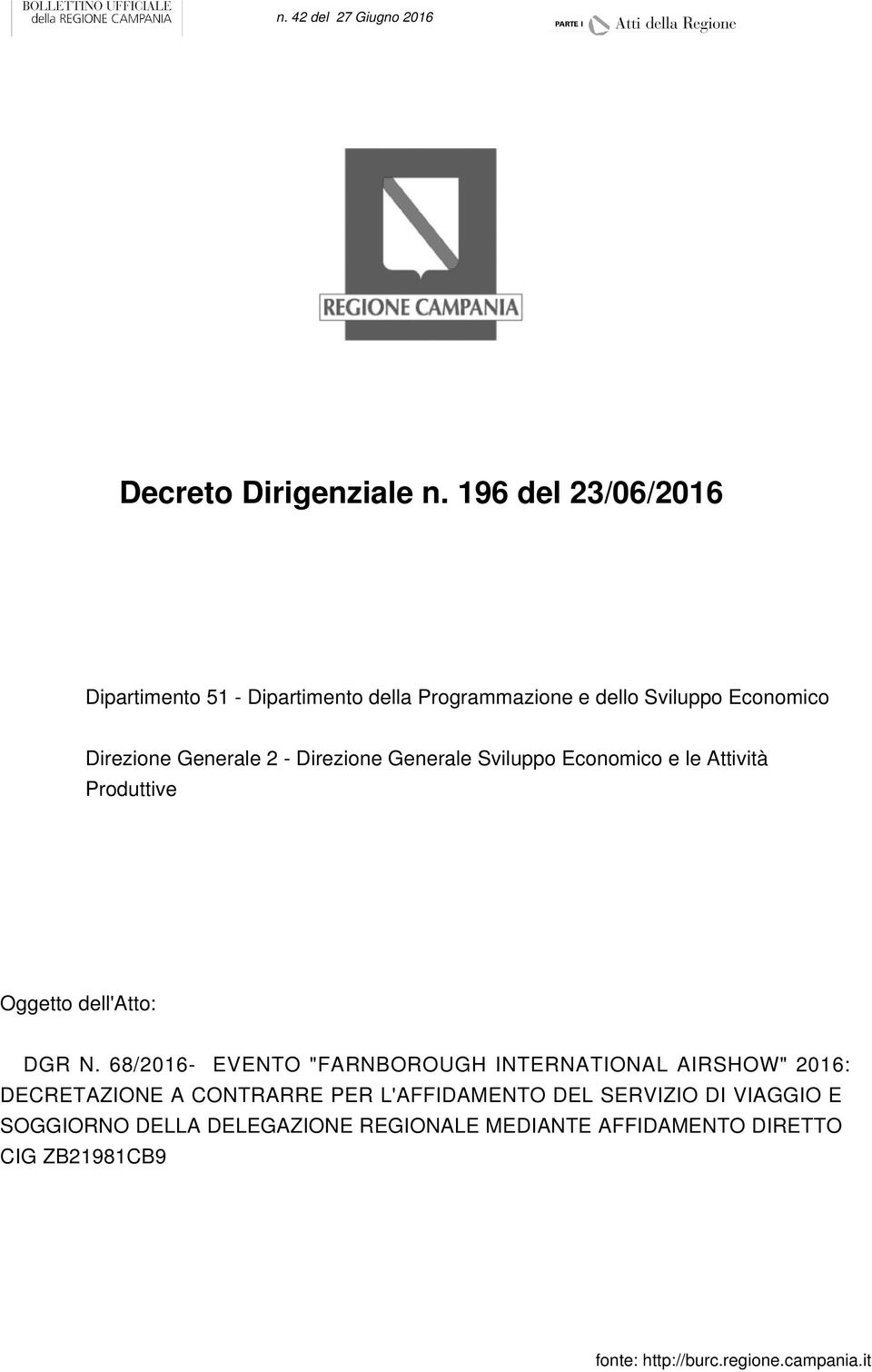 BOLLETTINO UFFICIALE
della REGIONE CAMPANIA

n. 42 del 27 Giugno 2016

PARTE I Atti della Regione

REGIONE CAMPANIA

Decreto Dirigenziale n. 196 del 23/06/2016

Dipartimento 51 - Dipartimento della Programmazione e dello Sviluppo Economico

Direzione Generale 2 - Direzione Generale Sviluppo Economico e le Attività Produttive

Oggetto dell'Atto:

DGR N. 68/2016- EVENTO "FARNBOROUGH INTERNATIONAL AIRSHOW" 2016: DECRETAZIONE A CONTRARRE PER L'AFFIDAMENTO DEL SERVIZIO DI VIAGGIO E SOGGIORNO DELLA DELEGAZIONE REGIONALE MEDIANTE AFFIDAMENTO DIRETTO CIG ZB21981CB9

fonte: http://burc.regione.campania.it